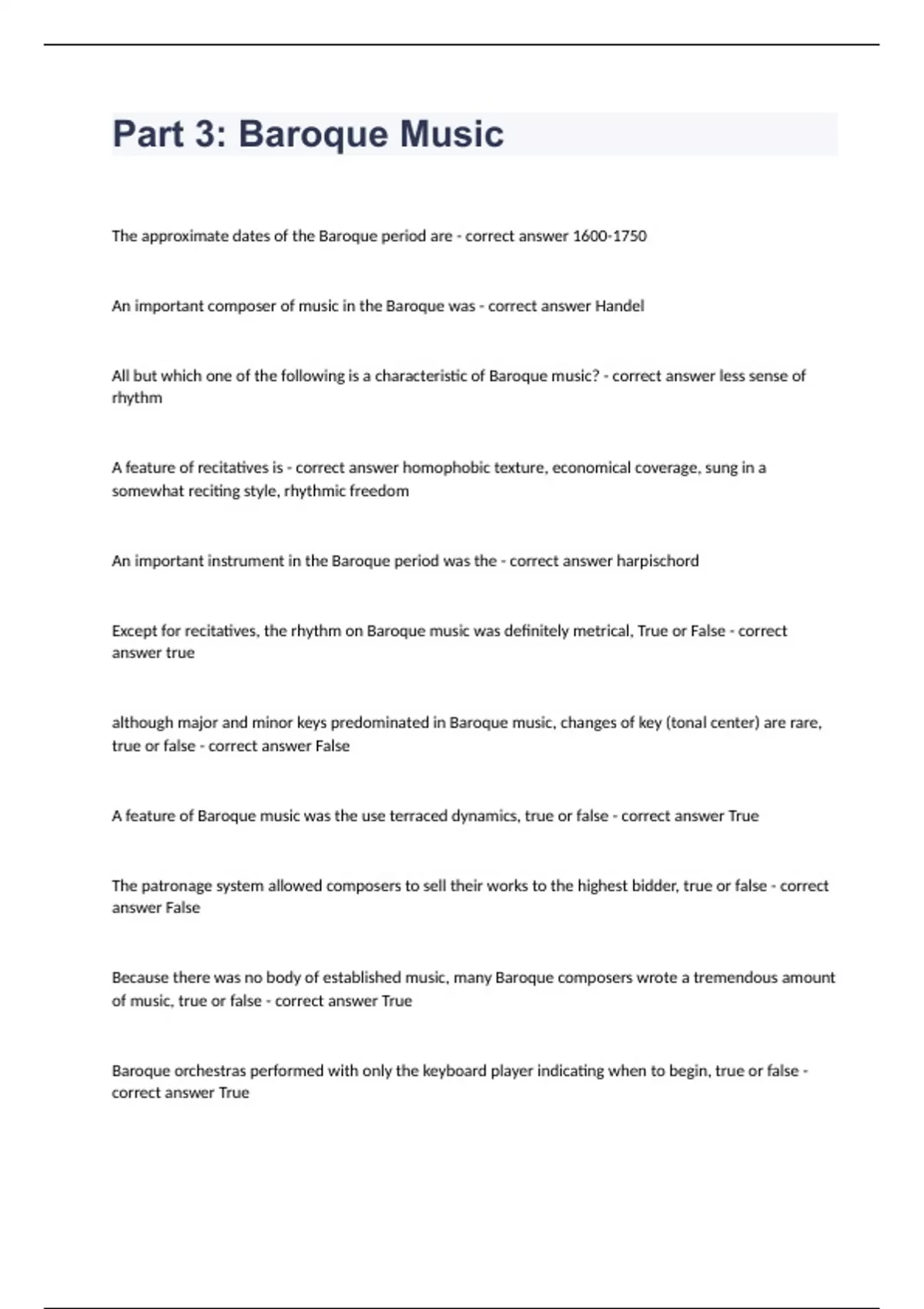 Part 3: Baroque Music

The approximate dates of the Baroque period are - correct answer 1600-1750

An important composer of music in the Baroque was - correct answer Handel

All but which one of the following is a characteristic of Baroque music? - correct answer less sense of rhythm

A feature of recitatives is - correct answer homophobic texture, economical coverage, sung in a somewhat reciting style, rhythmic freedom

An important instrument in the Baroque period was the - correct answer harpischord

Except for recitatives, the rhythm on Baroque music was definitely metrical, True or False - correct answer true

although major and minor keys predominated in Baroque music, changes of key (tonal center) are rare, true or false - correct answer False

A feature of Baroque music was the use terraced dynamics, true or false - correct answer True

The patronage system allowed composers to sell their works to the highest bidder, true or false - correct answer False

Because there was no body of established music, many Baroque composers wrote a tremendous amount of music, true or false - correct answer True

Baroque orchestras performed with only the keyboard player indicating when to begin, true or false - correct answer True